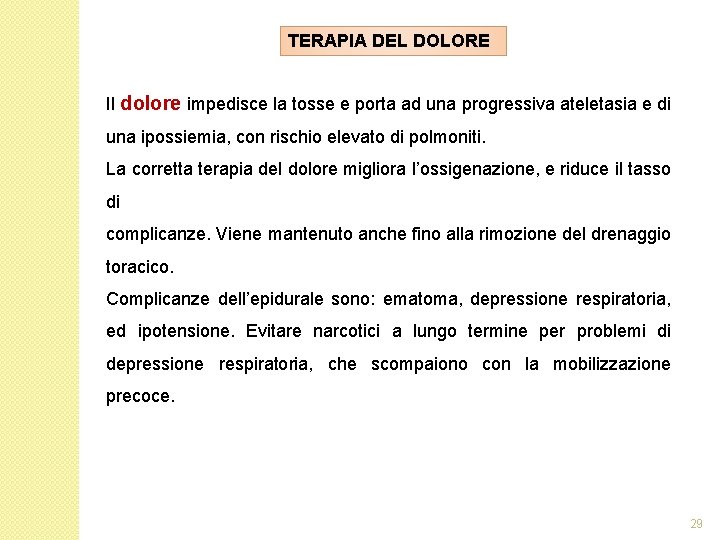 TERAPIA DEL DOLORE

Il dolore impedisce la tosse e porta ad una progressiva ateletasia e di una ipossiemia, con rischio elevato di polmoniti.
La corretta terapia del dolore migliora l'ossigenazione, e riduce il tasso di
complicanze. Viene mantenuto anche fino alla rimozione del drenaggio toracico.
Complicanze dell'epidurale sono: ematoma, depressione respiratoria, ed ipotensione. Evitare narcotici a lungo termine per problemi di depressione respiratoria, che scompaiono con la mobilizzazione precoce.

29